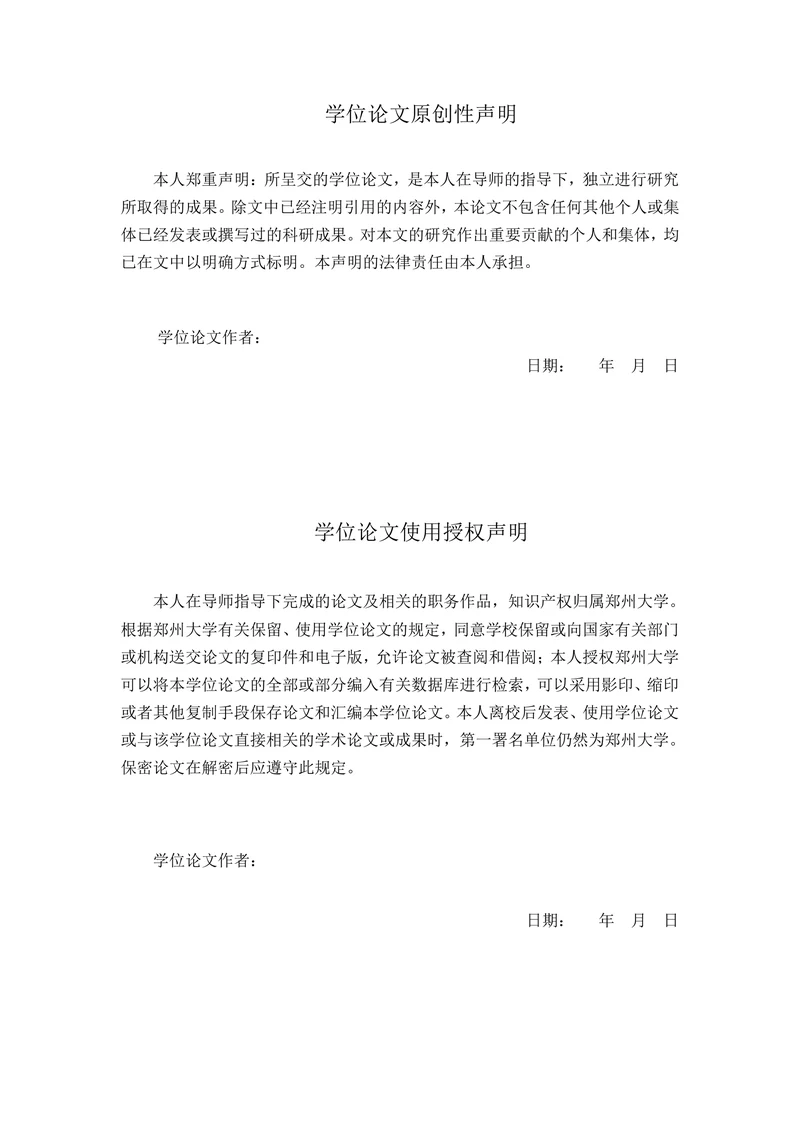 学位论文原创性声明

本人郑重声明：所呈交的学位论文，是本人在导师的指导下，独立进行研究所取得的成果。除文中已经注明引用的内容外，本论文不包含任何其他个人或集体已经发表或撰写过的科研成果。对本文的研究作出重要贡献的个人和集体，均已在文中以明确方式标明。本声明的法律责任由本人承担。

学位论文作者：

日期：　年　月　日

学位论文使用授权声明

本人在导师指导下完成的论文及相关的职务作品，知识产权归属郑州大学。根据郑州大学有关保留、使用学位论文的规定，同意学校保留或向国家有关部门或机构送交论文的复印件和电子版，允许论文被查阅和借阅；本人授权郑州大学可以将本学位论文的全部或部分编入有关数据库进行检索，可以采用影印、缩印或者其他复制手段保存论文和汇编本学位论文。本人离校后发表、使用学位论文或与该学位论文直接相关的学术论文或成果时，第一署名单位仍然为郑州大学。保密论文在解密后应遵守此规定。

学位论文作者：

日期：　年　月　日